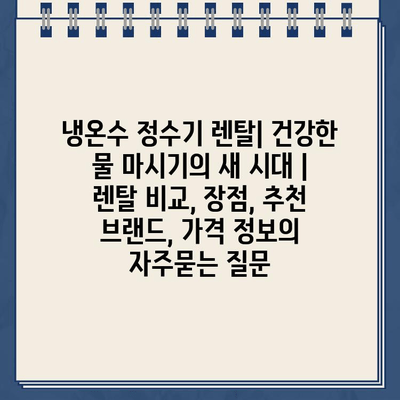 냉온수 정수기 렌탈| 건강한 물 마시기의 새 시대 | 렌탈 비교, 장점, 추천 브랜드, 가격 정보의 자주묻는 질문